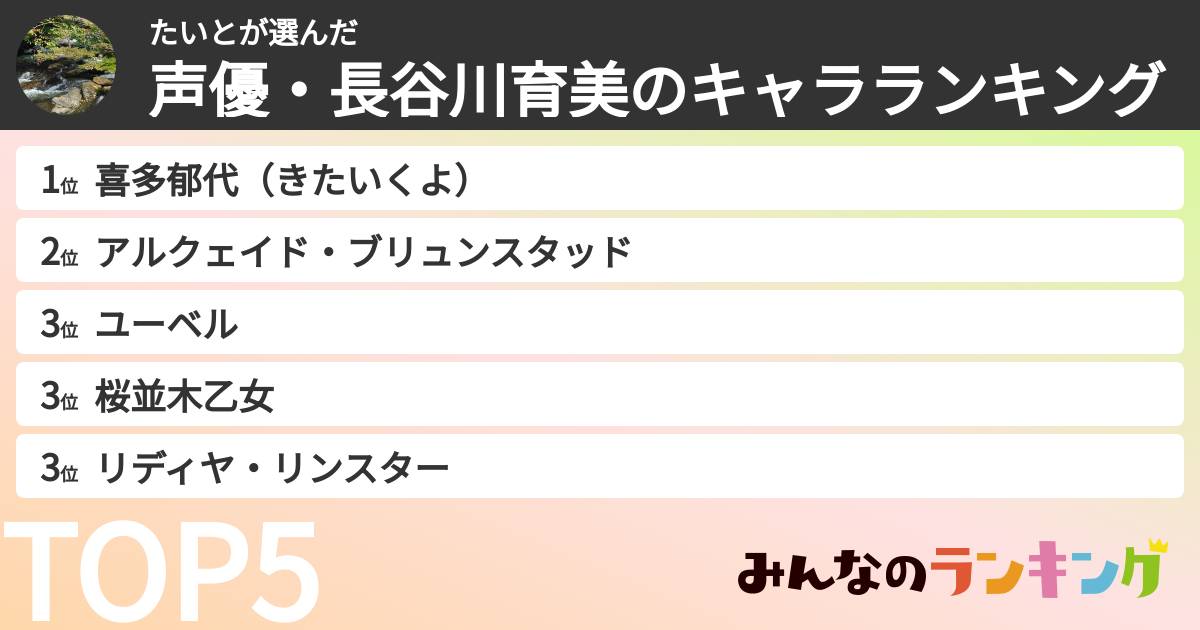 たいとが選んだ
声優・長谷川育美のキャラランキング

1位 喜多郁代（きたいくよ）
2位 アルクェイド・ブリュンスタッド
3位 ユーベル
3位 桜並木乙女
3位 リディヤ・リンスター

TOP5

みんなのランキング